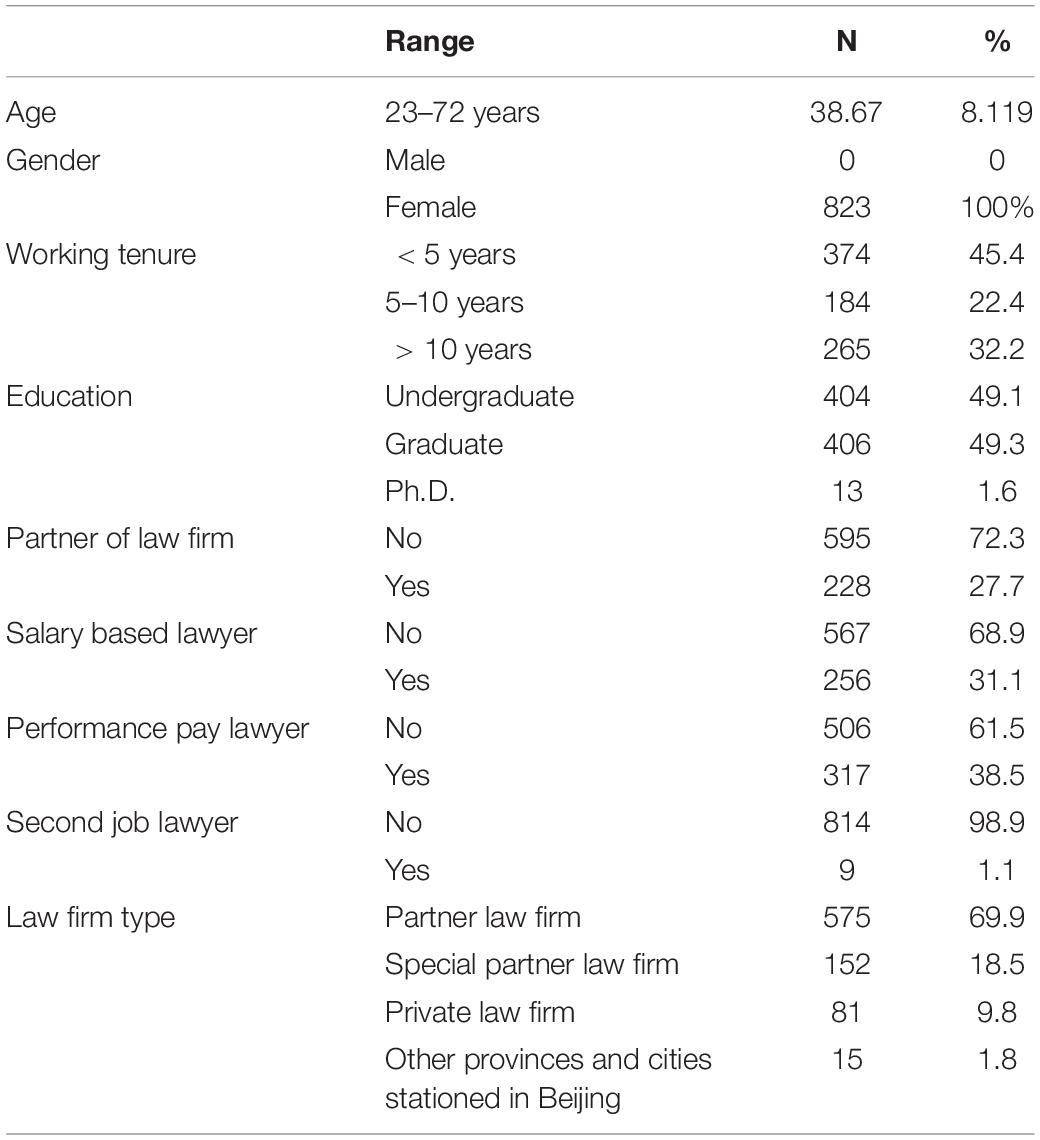 | | Range | N | % |
|---|---|---|---|
| Age | 23–72 years | 38.67 | 8.119 |
| Gender | Male | 0 | 0 |
| | Female | 823 | 100% |
| Working tenure | < 5 years | 374 | 45.4 |
| | 5–10 years | 184 | 22.4 |
| | > 10 years | 265 | 32.2 |
| Education | Undergraduate | 404 | 49.1 |
| | Graduate | 406 | 49.3 |
| | Ph.D. | 13 | 1.6 |
| Partner of law firm | No | 595 | 72.3 |
| | Yes | 228 | 27.7 |
| Salary based lawyer | No | 567 | 68.9 |
| | Yes | 256 | 31.1 |
| Performance pay lawyer | No | 506 | 61.5 |
| | Yes | 317 | 38.5 |
| Second job lawyer | No | 814 | 98.9 |
| | Yes | 9 | 1.1 |
| Law firm type | Partner law firm | 575 | 69.9 |
| | Special partner law firm | 152 | 18.5 |
| | Private law firm | 81 | 9.8 |
| | Other provinces and cities stationed in Beijing | 15 | 1.8 |